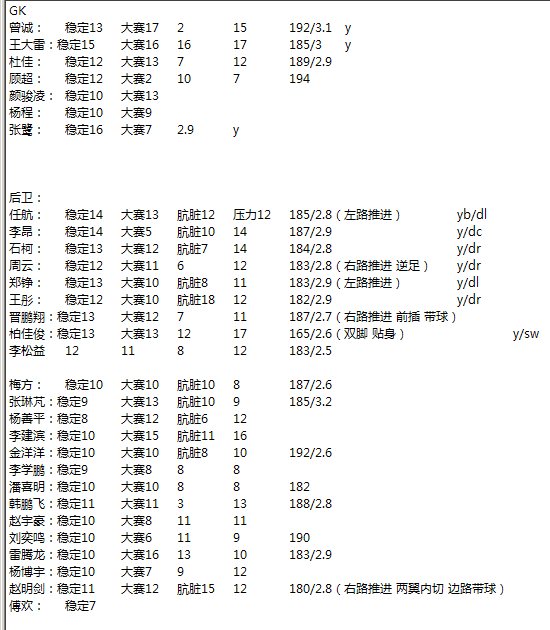 GK
曾诚： 稳定13 大赛17 2 15 192/3.1 y
王大雷：稳定15 大赛16 16 17 185/3 y
杜佳： 稳定12 大赛13 7 12 189/2.9
顾超： 稳定12 大赛2 10 7 194
颜骏凌： 稳定10 大赛13
杨程： 稳定10 大赛9
张鹭： 稳定16 大赛7 2.9 y

后卫：
任航： 稳定14 大赛13 肮脏12 压力12 185/2.8（左路推进） yb/dl
李昂： 稳定14 大赛5 肮脏10 14 187/2.9 y/dc
石柯： 稳定13 大赛12 肮脏7 14 184/2.8 y/dr
周云： 稳定12 大赛11 6 12 183/2.8（右路推进 逆足） y/dr
郑铮： 稳定13 大赛10 肮脏8 11 183/2.9（左路推进） y/dl
王彤： 稳定12 大赛10 肮脏18 12 182/2.9 y/dr
晋鹏翔：稳定13 大赛12 7 11 187/2.7（右路推进 前插 带球）
柏佳俊：稳定13 大赛13 12 17 165/2.6（双脚 贴身） y/sw
李松益 12 11 8 12 183/2.5

梅方： 稳定10 大赛10 肮脏10 8 187/2.6
张琳芃：稳定9 大赛13 肮脏10 9 185/3.2
杨善平：稳定8 大赛12 肮脏6 12
李建滨：稳定10 大赛15 肮脏11 16
金洋洋：稳定10 大赛10 肮脏8 10 192/2.6
李学鹏：稳定9 大赛8 8 8
潘喜明：稳定10 大赛10 8 8 182
韩鹏飞：稳定11 大赛11 3 13 188/2.8
赵宇豪：稳定10 大赛8 11 11
刘奕鸣：稳定10 大赛6 11 9 190
雷腾龙：稳定10 大赛16 13 10 183/2.9
杨博宇：稳定10 大赛7 9 12
赵明剑：稳定11 大赛12 肮脏15 12 180/2.8（右路推进 两翼内切 边路带球）
傅欢： 稳定7